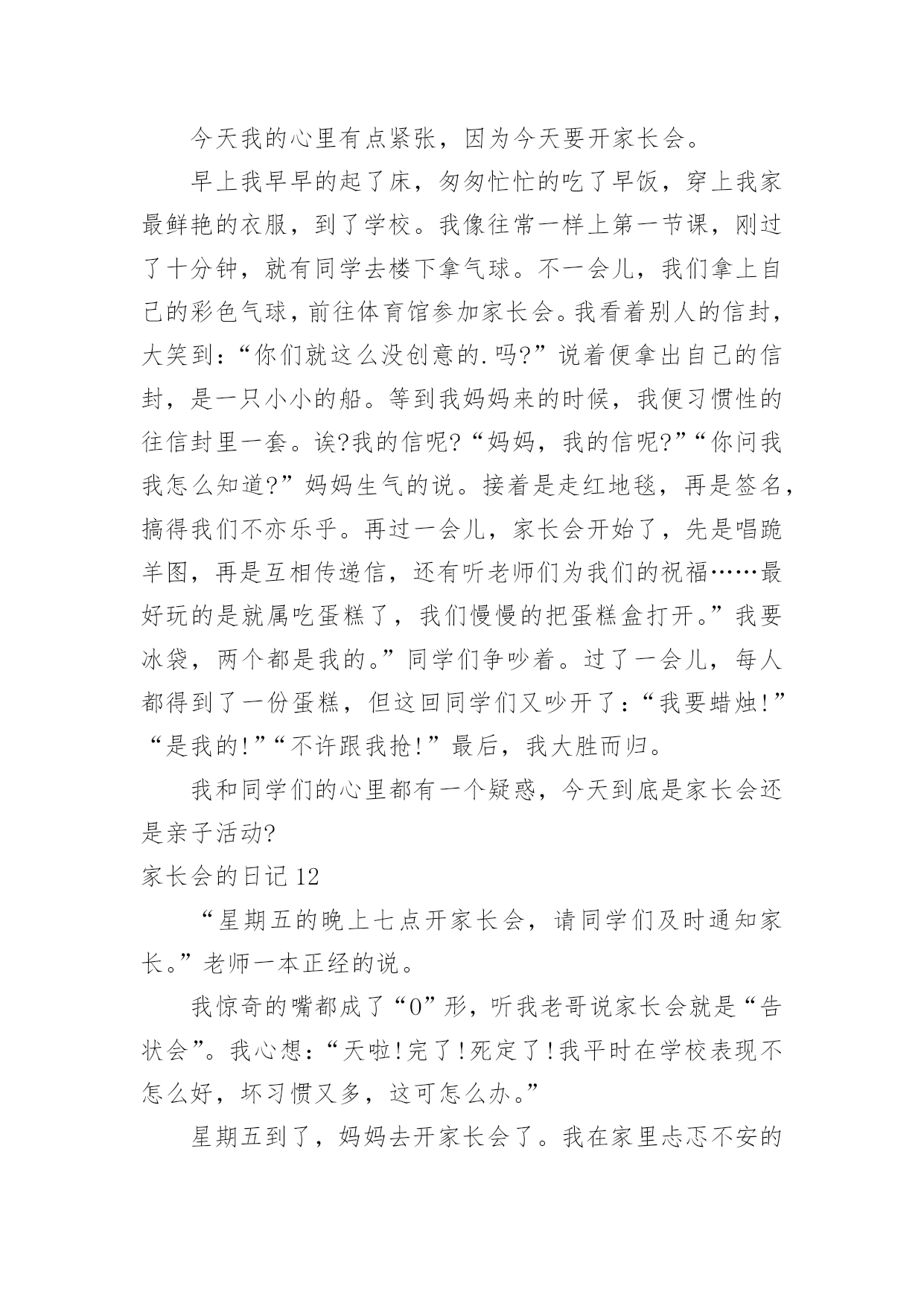 今天我的心里有点紧张，因为今天要开家长会。

早上我早早的起了床，匆匆忙忙的吃了早饭，穿上我家最鲜艳的衣服，到了学校。我像往常一样上第一节课，刚过了十分钟，就有同学去楼下拿气球。不一会儿，我们拿上自己的彩色气球，前往体育馆参加家长会。我看着别人的信封，大笑到：“你们就这么没创意的.吗?”说着便拿出自己的信封，是一只小小的船。等到我妈妈来的时候，我便习惯性的往信封里一套。诶?我的信呢?“妈妈，我的信呢?”“你问我我怎么知道?”妈妈生气的说。接着是走红地毯，再是签名，搞得我们不亦乐乎。再过一会儿，家长会开始了，先是唱跪羊图，再是互相传递信，还有听老师们为我们的祝福……最好玩的是就属吃蛋糕了，我们慢慢的把蛋糕盒打开。”我要冰袋，两个都是我的。”同学们争吵着。过了一会儿，每人都得到了一份蛋糕，但这回同学们又吵开了：“我要蜡烛!”“是我的!”“不许跟我抢!”最后，我大胜而归。

我和同学们的心里都有一个疑惑，今天到底是家长会还是亲子活动?

家长会的日记12

“星期五的晚上七点开家长会，请同学们及时通知家长。”老师一本正经的说。

我惊奇的嘴都成了“O”形，听我老哥说家长会就是“告状会”。我心想：“天啦!完了!死定了!我平时在学校表现不怎么好，坏习惯又多，这可怎么办。”

星期五到了，妈妈去开家长会了。我在家里忐忑不安的